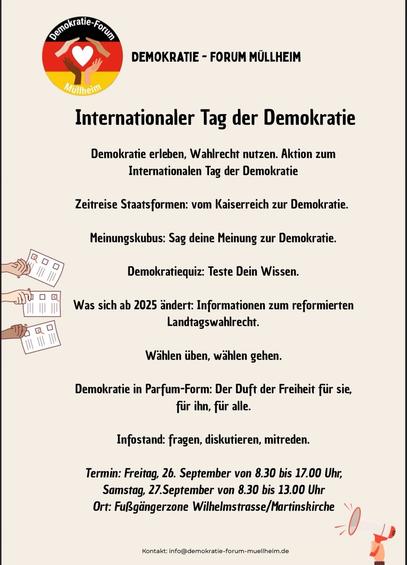 Demokratie-Forum
Müllheim

DEMOKRATIE - FORUM MÜLLHEIM

Internationaler Tag der Demokratie

Demokratie erleben, Wahlrecht nutzen. Aktion zum Internationalen Tag der Demokratie

Zeitreise Staatsformen: vom Kaiserreich zur Demokratie.

Meinungskubus: Sag deine Meinung zur Demokratie.

Demokratiequiz: Teste Dein Wissen.

Was sich ab 2025 ändert: Informationen zum reformierten Landtagswahlrecht.

Wählen üben, wählen gehen.

Demokratie in Parfum-Form: Der Duft der Freiheit für sie, für ihn, für alle.

Infostand: fragen, diskutieren, mitreden.

Termin: Freitag, 26. September von 8.30 bis 17.00 Uhr,
Samstag, 27.September von 8.30 bis 13.00 Uhr
Ort: Fußgängerzone Wilhelmstrasse/Martinskirche

Kontakt: info@demokratie-forum-muellheim.de